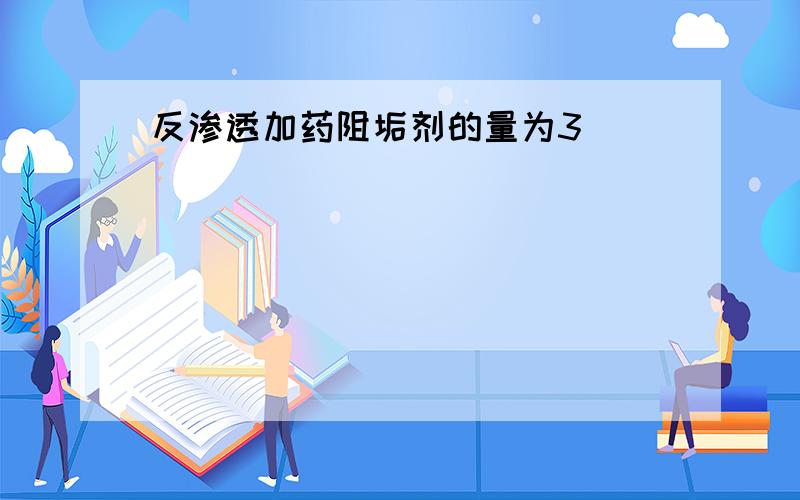 反渗透加药阻垢剂的量为3